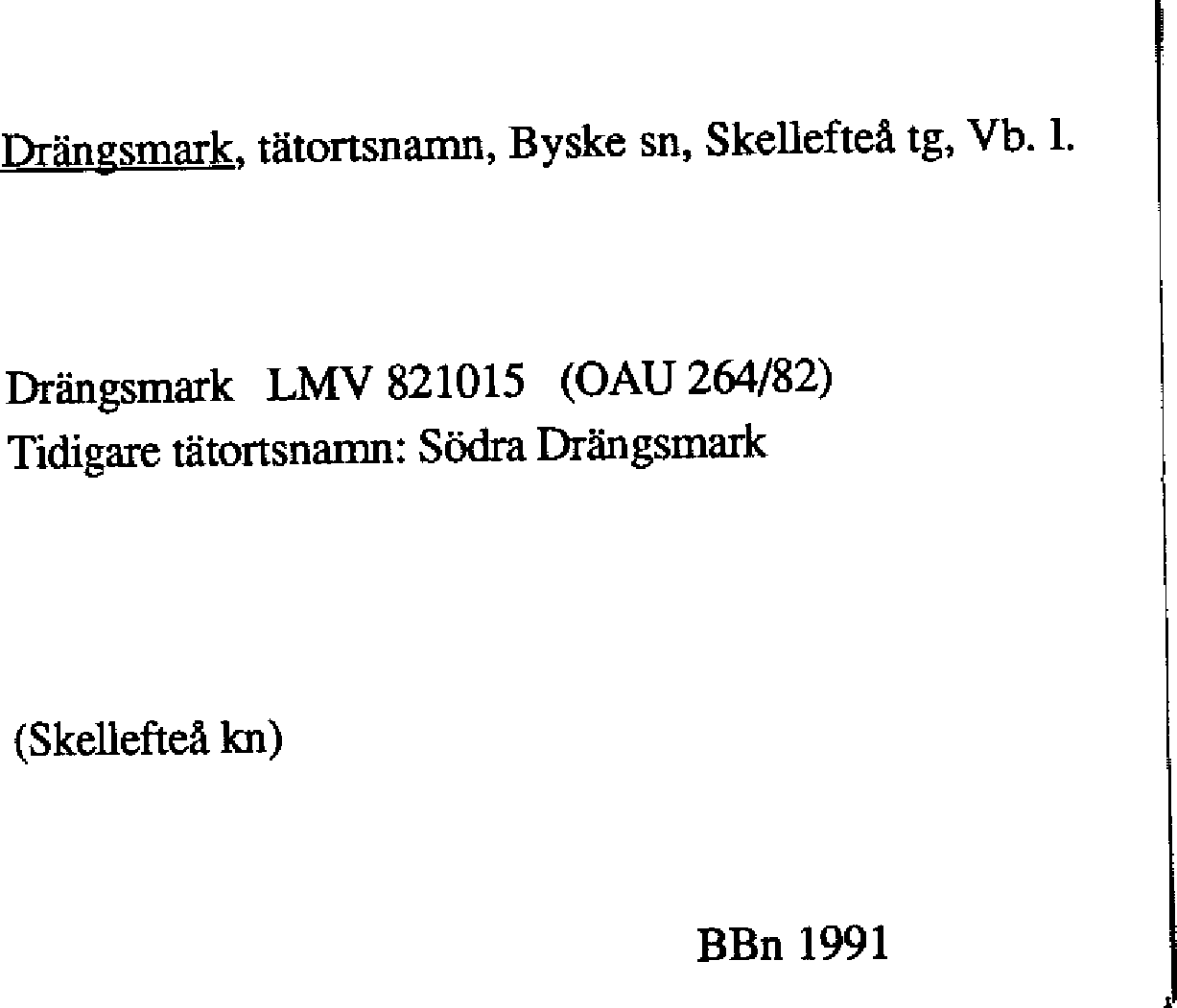 Drängsmark, tätortsnamn, Byske sn, Skellefteå tg, Vb. l.

Drängsmark LMV 821015 (OAU 264/82)
Tidigare tätortsnamn: Södra Drängsmark

(Skellefteå kn)

BBn 1991